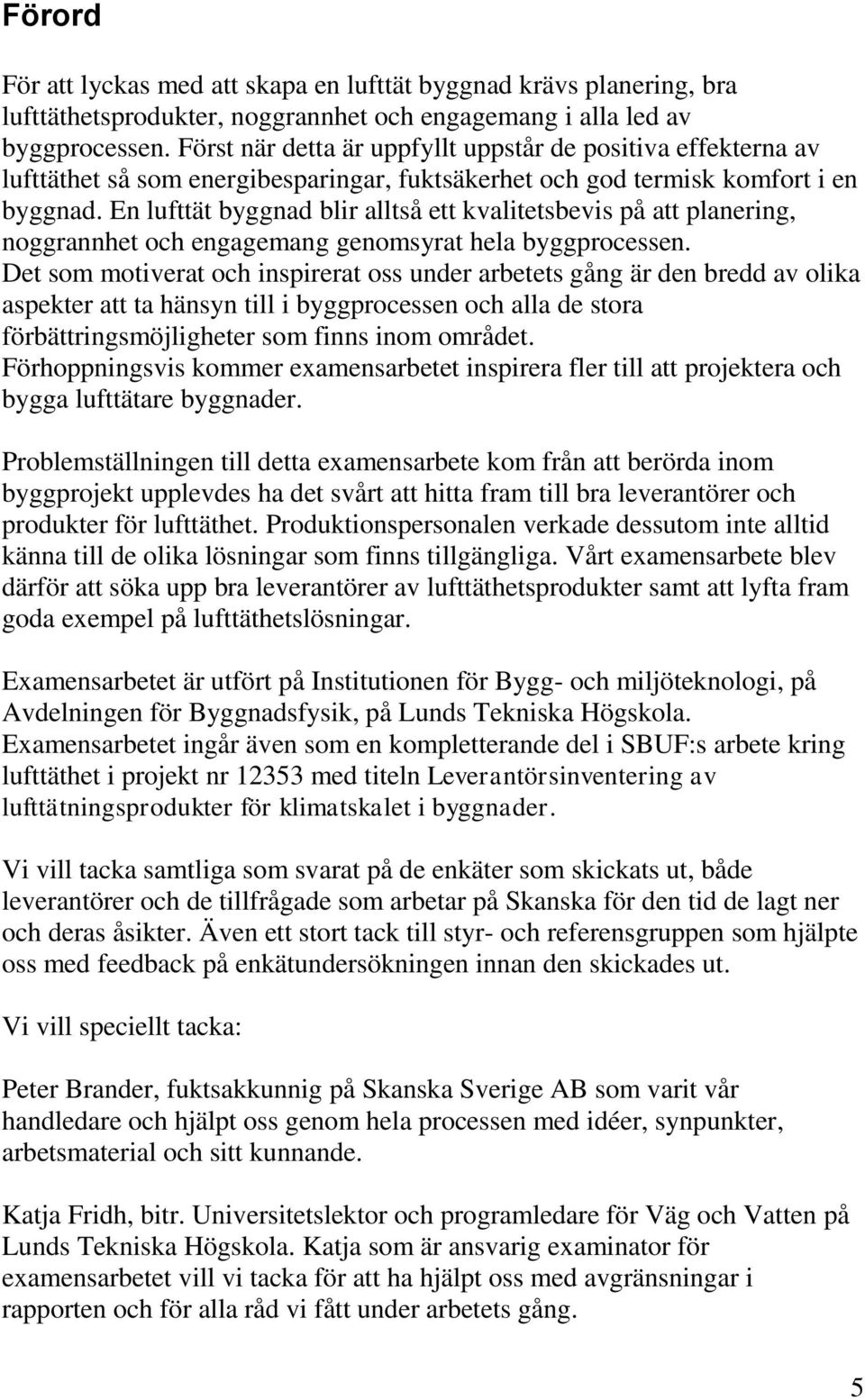 Förord

För att lyckas med att skapa en lufttät byggnad krävs planering, bra lufttäthetsprodukter, noggrannhet och engagemang i alla led av byggprocessen. Först när detta är uppfyllt uppstår de positiva effekterna av lufttäthet så som energibesparingar, fuktsäkerhet och god termisk komfort i en byggnad. En lufttät byggnad blir alltså ett kvalitetsbevis på att planering, noggrannhet och engagemang genomsyrat hela byggprocessen.
Det som motiverat och inspirerat oss under arbetets gång är den bredd av olika aspekter att ta hänsyn till i byggprocessen och alla de stora förbättringsmöjligheter som finns inom området.
Förhoppningsvis kommer examensarbetet inspirera fler till att projektera och bygga lufttätare byggnader.

Problemställningen till detta examensarbete kom från att berörda inom byggprojekt upplevdes ha det svårt att hitta fram till bra leverantörer och produkter för lufttäthet. Produktionspersonalen verkade dessutom inte alltid känna till de olika lösningar som finns tillgängliga. Vårt examensarbete blev därför att söka upp bra leverantörer av lufttäthetsprodukter samt att lyfta fram goda exempel på lufttäthetslösningar.

Examensarbetet är utfört på Institutionen för Bygg- och miljöteknologi, på Avdelningen för Byggnadsfysik, på Lunds Tekniska Högskola.
Examensarbetet ingår även som en kompletterande del i SBUF:s arbete kring lufttäthet i projekt nr 12353 med titeln Leverantörsinventering av lufttätningsprodukter för klimatskalet i byggnader.

Vi vill tacka samtliga som svarat på de enkäter som skickats ut, både leverantörer och de tillfrågade som arbetar på Skanska för den tid de lagt ner och deras åsikter. Även ett stort tack till styr- och referensgruppen som hjälpte oss med feedback på enkätundersökningen innan den skickades ut.

Vi vill speciellt tacka:

Peter Brander, fuktsakkunnig på Skanska Sverige AB som varit vår handledare och hjälpt oss genom hela processen med idéer, synpunkter, arbetsmaterial och sitt kunnande.

Katja Fridh, bitr. Universitetslektor och programledare för Väg och Vatten på Lunds Tekniska Högskola. Katja som är ansvarig examinator för examensarbetet vill vi tacka för att ha hjälpt oss med avgränsningar i rapporten och för alla råd vi fått under arbetets gång.

5